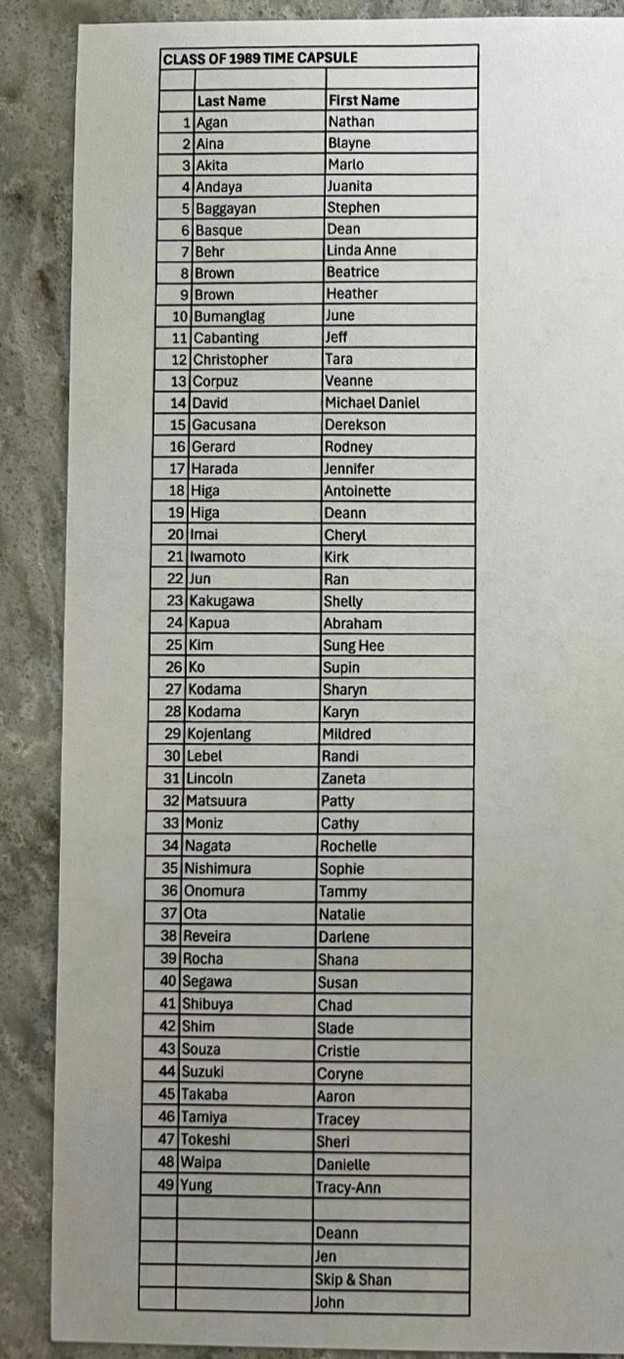 CLASS OF 1989 TIME CAPSULE

| | Last Name | First Name |
|---|---|---|
| 1 | Agan | Nathan |
| 2 | Aina | Blayne |
| 3 | Akita | Marlo |
| 4 | Andaya | Juanita |
| 5 | Baggayan | Stephen |
| 6 | Basque | Dean |
| 7 | Behr | Linda Anne |
| 8 | Brown | Beatrice |
| 9 | Brown | Heather |
| 10 | Bumanglag | June |
| 11 | Cabanting | Jeff |
| 12 | Christopher | Tara |
| 13 | Corpuz | Veanne |
| 14 | David | Michael Daniel |
| 15 | Gacusana | Derekson |
| 16 | Gerard | Rodney |
| 17 | Harada | Jennifer |
| 18 | Higa | Antoinette |
| 19 | Higa | Deann |
| 20 | Imai | Cheryl |
| 21 | Iwamoto | Kirk |
| 22 | Jun | Ran |
| 23 | Kakugawa | Shelly |
| 24 | Kapua | Abraham |
| 25 | Kim | Sung Hee |
| 26 | Ko | Supin |
| 27 | Kodama | Sharyn |
| 28 | Kodama | Karyn |
| 29 | Kojenlang | Mildred |
| 30 | Lebel | Randi |
| 31 | Lincoln | Zaneta |
| 32 | Matsuura | Patty |
| 33 | Moniz | Cathy |
| 34 | Nagata | Rochelle |
| 35 | Nishimura | Sophie |
| 36 | Onomura | Tammy |
| 37 | Ota | Natalie |
| 38 | Reveira | Darlene |
| 39 | Rocha | Shana |
| 40 | Segawa | Susan |
| 41 | Shibuya | Chad |
| 42 | Shim | Slade |
| 43 | Souza | Cristie |
| 44 | Suzuki | Coryne |
| 45 | Takaba | Aaron |
| 46 | Tamiya | Tracey |
| 47 | Tokeshi | Sheri |
| 48 | Waipa | Danielle |
| 49 | Yung | Tracy-Ann |
| | | |
| | | Deann |
| | | Jen |
| | | Skip & Shan |
| | | John |